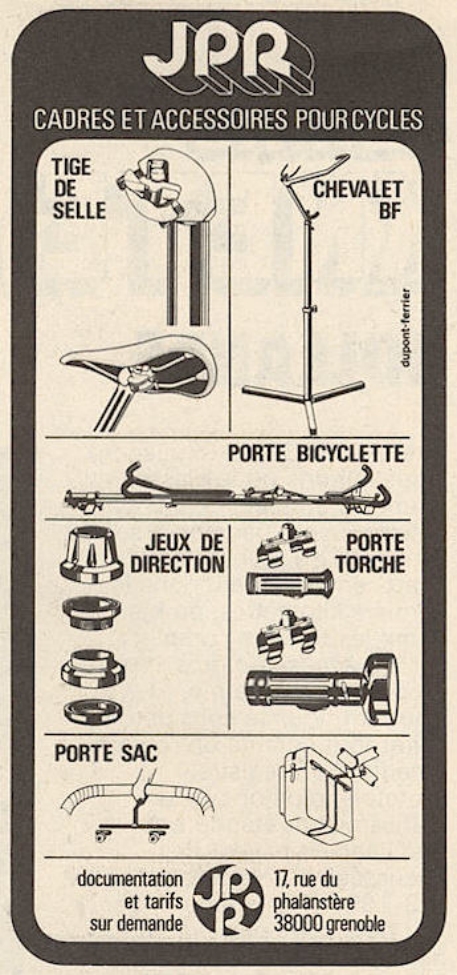 JPR
CADRES ET ACCESSOIRES POUR CYCLES

TIGE DE SELLE

CHEVALET BF

dupont-ferrier

PORTE BICYCLETTE

JEUX DE DIRECTION

PORTE TORCHE

PORTE SAC

documentation et tarifs sur demande

JPR

17, rue du phalanstère 38000 grenoble